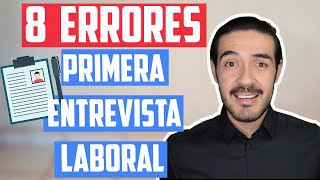 8 ERRORES
PRIMERA
ENTREVISTA
LABORAL